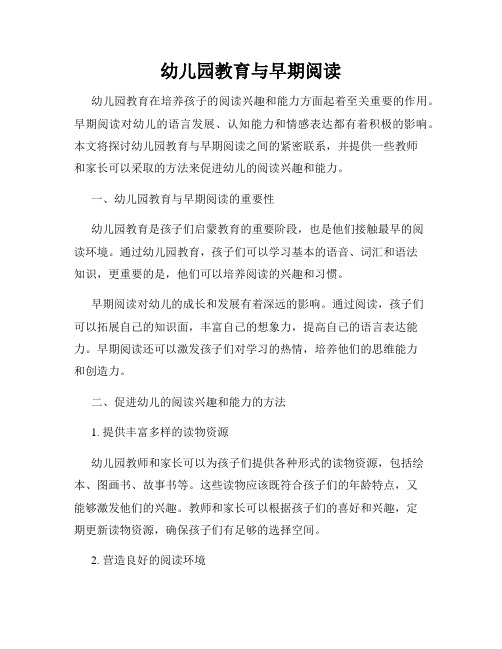 幼儿园教育与早期阅读

幼儿园教育在培养孩子的阅读兴趣和能力方面起着至关重要的作用。早期阅读对幼儿的语言发展、认知能力和情感表达都有着积极的影响。本文将探讨幼儿园教育与早期阅读之间的紧密联系，并提供一些教师和家长可以采取的方法来促进幼儿的阅读兴趣和能力。

一、幼儿园教育与早期阅读的重要性

幼儿园教育是孩子们启蒙教育的重要阶段，也是他们接触最早的阅读环境。通过幼儿园教育，孩子们可以学习基本的语音、词汇和语法知识，更重要的是，他们可以培养阅读的兴趣和习惯。

早期阅读对幼儿的成长和发展有着深远的影响。通过阅读，孩子们可以拓展自己的知识面，丰富自己的想象力，提高自己的语言表达能力。早期阅读还可以激发孩子们对学习的热情，培养他们的思维能力和创造力。

二、促进幼儿的阅读兴趣和能力的方法

1. 提供丰富多样的读物资源

幼儿园教师和家长可以为孩子们提供各种形式的读物资源，包括绘本、图画书、故事书等。这些读物应该既符合孩子们的年龄特点，又能够激发他们的兴趣。教师和家长可以根据孩子们的喜好和兴趣，定期更新读物资源，确保孩子们有足够的选择空间。

2. 营造良好的阅读环境